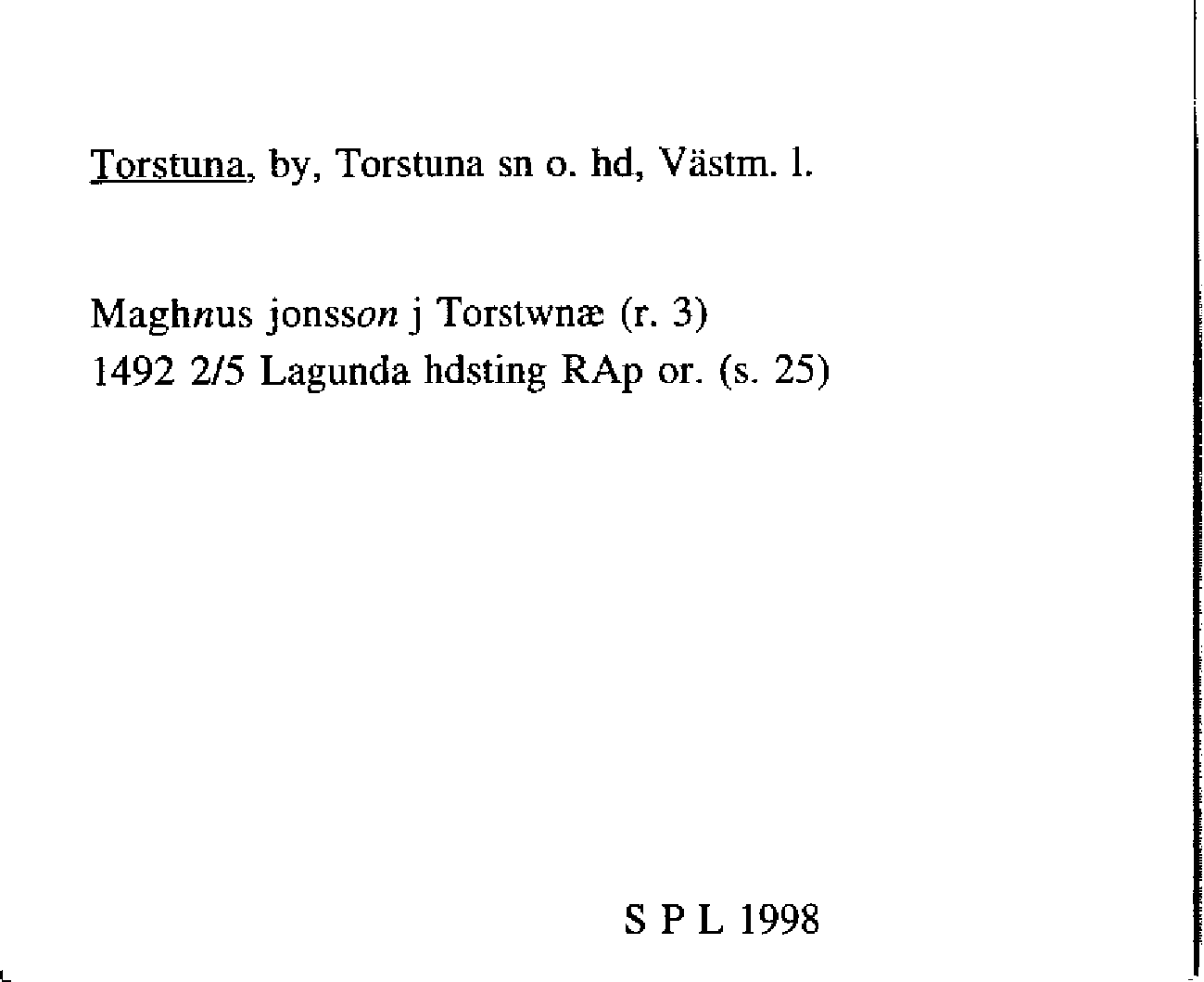 Torstuna, by, Torstuna sn o. hd, Västm. l.

Maghnus jonsson j Torstwnæ (r. 3)
1492 2/5 Lagunda hdsting RAp or. (s. 25)

S P L 1998